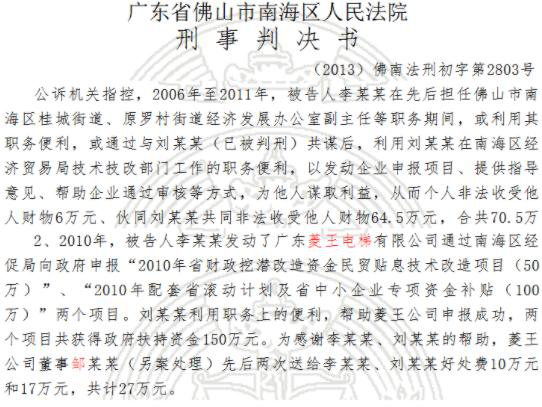 广东省佛山市南海区人民法院
刑 事 判 决 书

（2013）佛南法刑初字第2803号

公诉机关指控，2006年至2011年，被告人李某某在先后担任佛山市南海区桂城街道、原罗村街道经济发展办公室副主任等职务期间，或利用其职务便利，或通过与刘某某（已被判刑）共谋后，利用刘某某在南海区经济贸易局技术技改部门工作的职务便利，以发动企业申报项目、提供指导意见、帮助企业通过审核等方式，为他人谋取利益，从而个人非法收受他人财物6万元、伙同刘某某共同非法收受他人财物64.5万元，合共70.5万

2、2010年，被告人李某某发动了广东菱王电梯有限公司通过南海区经促局向政府申报“2010年省财政挖潜改造资金民贸贴息技术改造项目（50万）”、“2010年配套省滚动计划及省中小企业专项资金补贴（100万）”两个项目。刘某某利用职务上的便利，帮助菱王公司申报成功，两个项目共获得政府扶持资金150万元。为感谢李某某、刘某某的帮助，菱王公司董事邹某某（另案处理）先后两次送给李某某、刘某某好处费10万元和17万元，共计27万元。